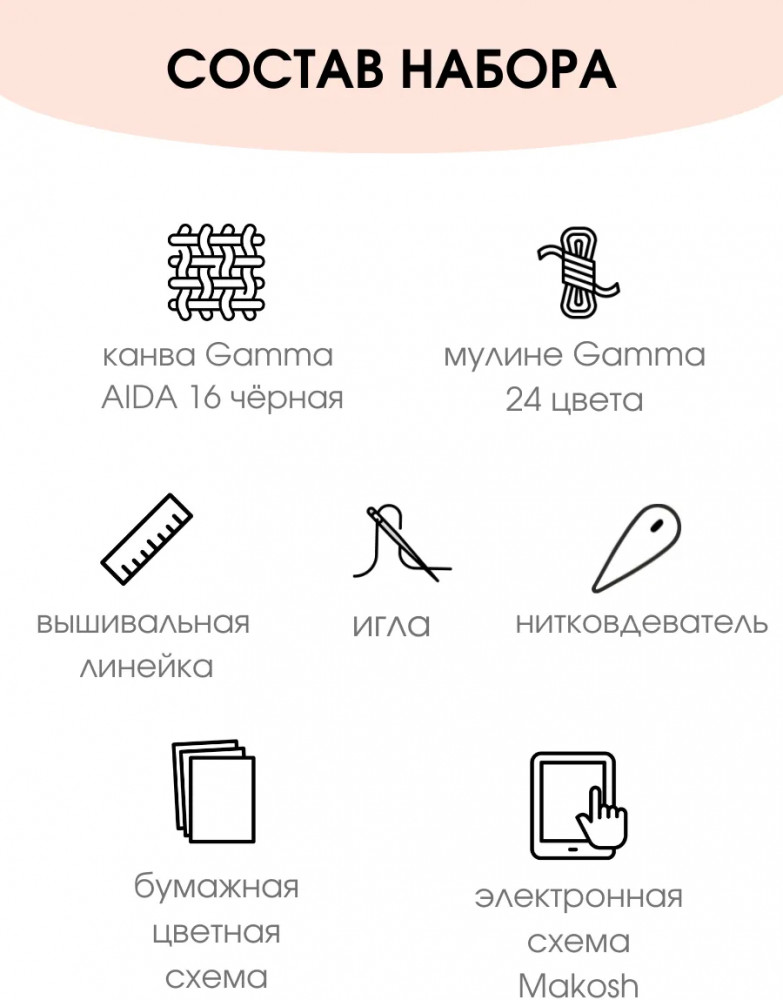 СОСТАВ НАБОРА

канва Gamma
AIDA 16 чёрная

мулине Gamma
24 цвета

вышивальная
линейка

игла

нитковдеватель

бумажная
цветная
схема

электронная
схема
Makosh